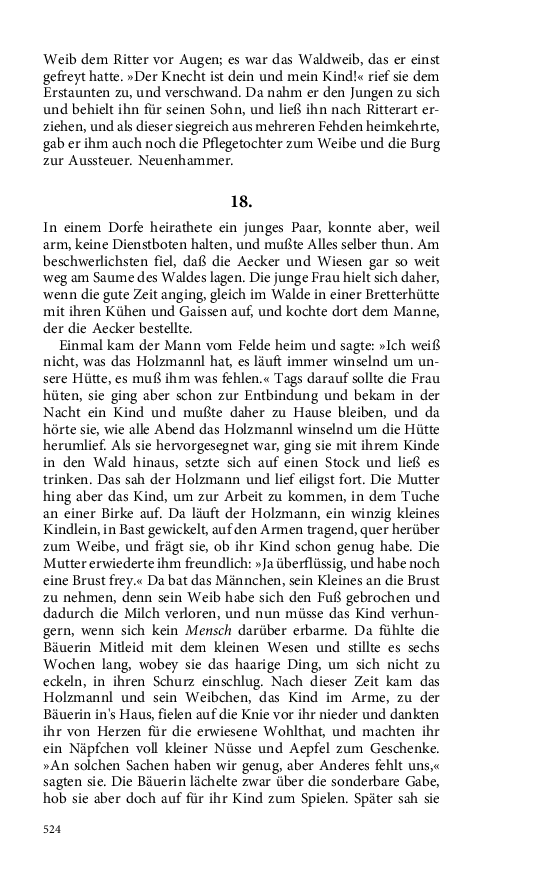 Weib dem Ritter vor Augen; es war das Waldweib, das er einst gefreyt hatte. »Der Knecht ist dein und mein Kind!« rief sie dem Erstaunten zu, und verschwand. Da nahm er den Jungen zu sich und behielt ihn für seinen Sohn, und ließ ihn nach Ritterart erziehen, und als dieser siegreich aus mehreren Fehden heimkehrte, gab er ihm auch noch die Pflegetochter zum Weibe und die Burg zur Aussteuer. Neuenhammer.

18.

In einem Dorfe heirathete ein junges Paar, konnte aber, weil arm, keine Dienstboten halten, und mußte Alles selber thun. Am beschwerlichsten fiel, daß die Aecker und Wiesen gar so weit weg am Saume des Waldes lagen. Die junge Frau hielt sich daher, wenn die gute Zeit anging, gleich im Walde in einer Bretterhütte mit ihren Kühen und Gaissen auf, und kochte dort dem Manne, der die Aecker bestellte.

Einmal kam der Mann vom Felde heim und sagte: »Ich weiß nicht, was das Holzmannl hat, es läuft immer winselnd um unsere Hütte, es muß ihm was fehlen.« Tags darauf sollte die Frau hüten, sie ging aber schon zur Entbindung und bekam in der Nacht ein Kind und mußte daher zu Hause bleiben, und da hörte sie, wie alle Abend das Holzmannl winselnd um die Hütte herumlief. Als sie hervorgesegnet war, ging sie mit ihrem Kinde in den Wald hinaus, setzte sich auf einen Stock und ließ es trinken. Das sah der Holzmann und lief eiligst fort. Die Mutter hing aber das Kind, um zur Arbeit zu kommen, in dem Tuche an einer Birke auf. Da läuft der Holzmann, ein winzig kleines Kindlein, in Bast gewickelt, auf den Armen tragend, quer herüber zum Weibe, und frägt sie, ob ihr Kind schon genug habe. Die Mutter erwiederte ihm freundlich: »Ja überflüssig, und habe noch eine Brust frey.« Da bat das Männchen, sein Kleines an die Brust zu nehmen, denn sein Weib habe sich den Fuß gebrochen und dadurch die Milch verloren, und nun müsse das Kind verhungern, wenn sich kein Mensch darüber erbarme. Da fühlte die Bäuerin Mitleid mit dem kleinen Wesen und stillte es sechs Wochen lang, wobey sie das haarige Ding, um sich nicht zu eckeln, in ihren Schurz einschlug. Nach dieser Zeit kam das Holzmannl und sein Weibchen, das Kind im Arme, zu der Bäuerin in's Haus, fielen auf die Knie vor ihr nieder und dankten ihr von Herzen für die erwiesene Wohlthat, und machten ihr ein Näpfchen voll kleiner Nüsse und Aepfel zum Geschenke. »An solchen Sachen haben wir genug, aber Anderes fehlt uns,« sagten sie. Die Bäuerin lächelte zwar über die sonderbare Gabe, hob sie aber doch auf für ihr Kind zum Spielen. Später sah sie

524